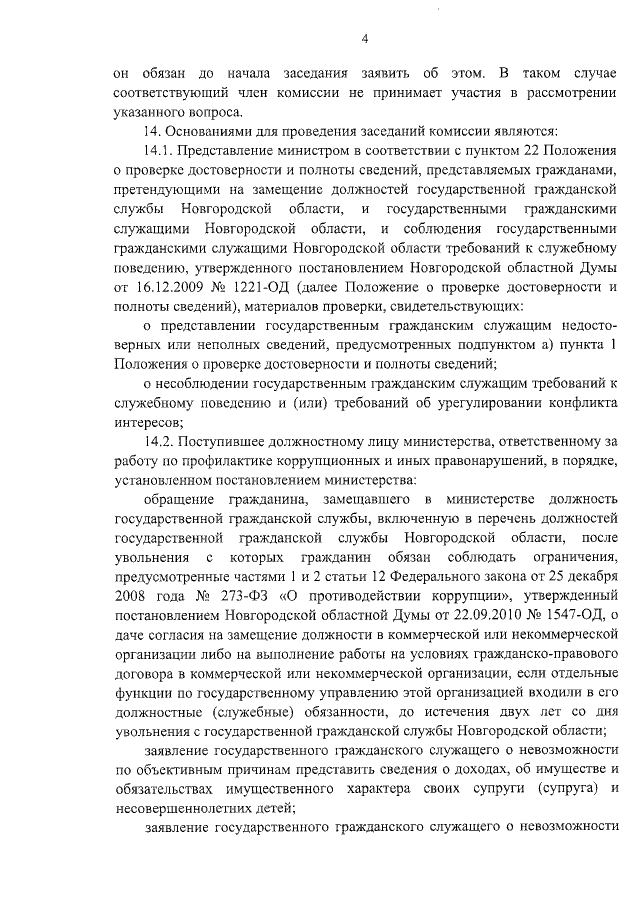 4

он обязан до начала заседания заявить об этом. В таком случае соответствующий член комиссии не принимает участия в рассмотрении указанного вопроса.

14. Основаниями для проведения заседаний комиссии являются:

14.1. Представление министром в соответствии с пунктом 22 Положения о проверке достоверности и полноты сведений, представляемых гражданами, претендующими на замещение должностей государственной гражданской службы Новгородской области, и государственными гражданскими служащими Новгородской области, и соблюдения государственными гражданскими служащими Новгородской области требований к служебному поведению, утвержденного постановлением Новгородской областной Думы от 16.12.2009 № 1221-ОД (далее Положение о проверке достоверности и полноты сведений), материалов проверки, свидетельствующих:

о представлении государственным гражданским служащим недостоверных или неполных сведений, предусмотренных подпунктом а) пункта 1 Положения о проверке достоверности и полноты сведений;

о несоблюдении государственным гражданским служащим требований к служебному поведению и (или) требований об урегулировании конфликта интересов;

14.2. Поступившее должностному лицу министерства, ответственному за работу по профилактике коррупционных и иных правонарушений, в порядке, установленном постановлением министерства:

обращение гражданина, замещавшего в министерстве должность государственной гражданской службы, включенную в перечень должностей государственной гражданской службы Новгородской области, после увольнения с которых гражданин обязан соблюдать ограничения, предусмотренные частями 1 и 2 статьи 12 Федерального закона от 25 декабря 2008 года № 273-ФЗ «О противодействии коррупции», утвержденный постановлением Новгородской областной Думы от 22.09.2010 № 1547-ОД, о даче согласия на замещение должности в коммерческой или некоммерческой организации либо на выполнение работы на условиях гражданско-правового договора в коммерческой или некоммерческой организации, если отдельные функции по государственному управлению этой организацией входили в его должностные (служебные) обязанности, до истечения двух лет со дня увольнения с государственной гражданской службы Новгородской области;

заявление государственного гражданского служащего о невозможности по объективным причинам представить сведения о доходах, об имуществе и обязательствах имущественного характера своих супруги (супруга) и несовершеннолетних детей;

заявление государственного гражданского служащего о невозможности